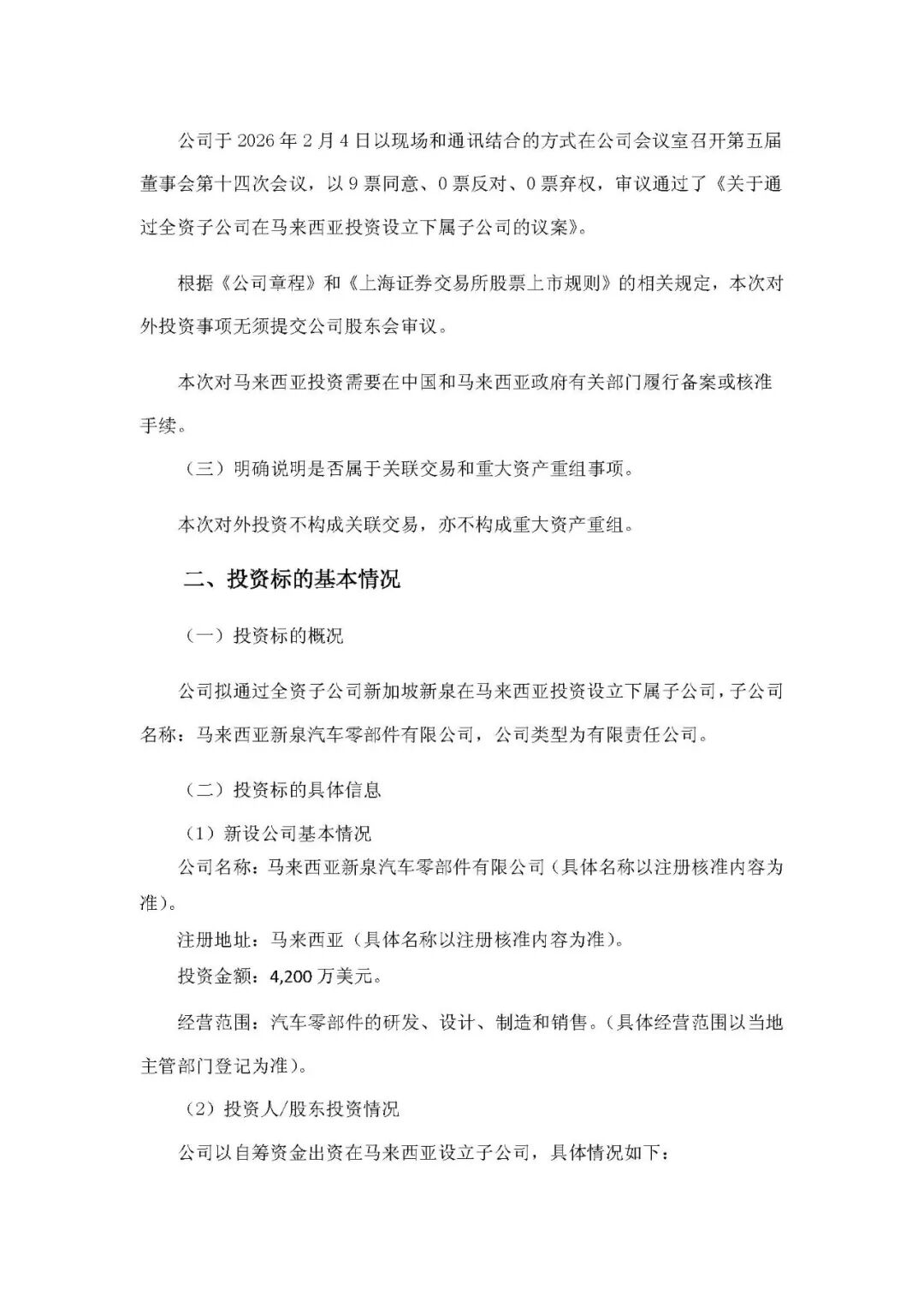 公司于 2026 年 2 月 4 日以现场和通讯结合的方式在公司会议室召开第五届董事会第十四次会议，以 9 票同意、0 票反对、0 票弃权，审议通过了《关于通过全资子公司在马来西亚投资设立下属子公司的议案》。

根据《公司章程》和《上海证券交易所股票上市规则》的相关规定，本次对外投资事项无须提交公司股东会审议。

本次对马来西亚投资需要在中国和马来西亚政府有关部门履行备案或核准手续。

（三）明确说明是否属于关联交易和重大资产重组事项。

本次对外投资不构成关联交易，亦不构成重大资产重组。

二、投资标的基本情况

（一）投资标的概况

公司拟通过全资子公司新加坡新泉在马来西亚投资设立下属子公司，子公司名称：马来西亚新泉汽车零部件有限公司，公司类型为有限责任公司。

（二）投资标的具体信息

（1）新设公司基本情况

公司名称：马来西亚新泉汽车零部件有限公司（具体名称以注册核准内容为准）。

注册地址：马来西亚（具体名称以注册核准内容为准）。

投资金额：4,200 万美元。

经营范围：汽车零部件的研发、设计、制造和销售。（具体经营范围以当地主管部门登记为准）。

（2）投资人/股东投资情况

公司以自筹资金出资在马来西亚设立子公司，具体情况如下：